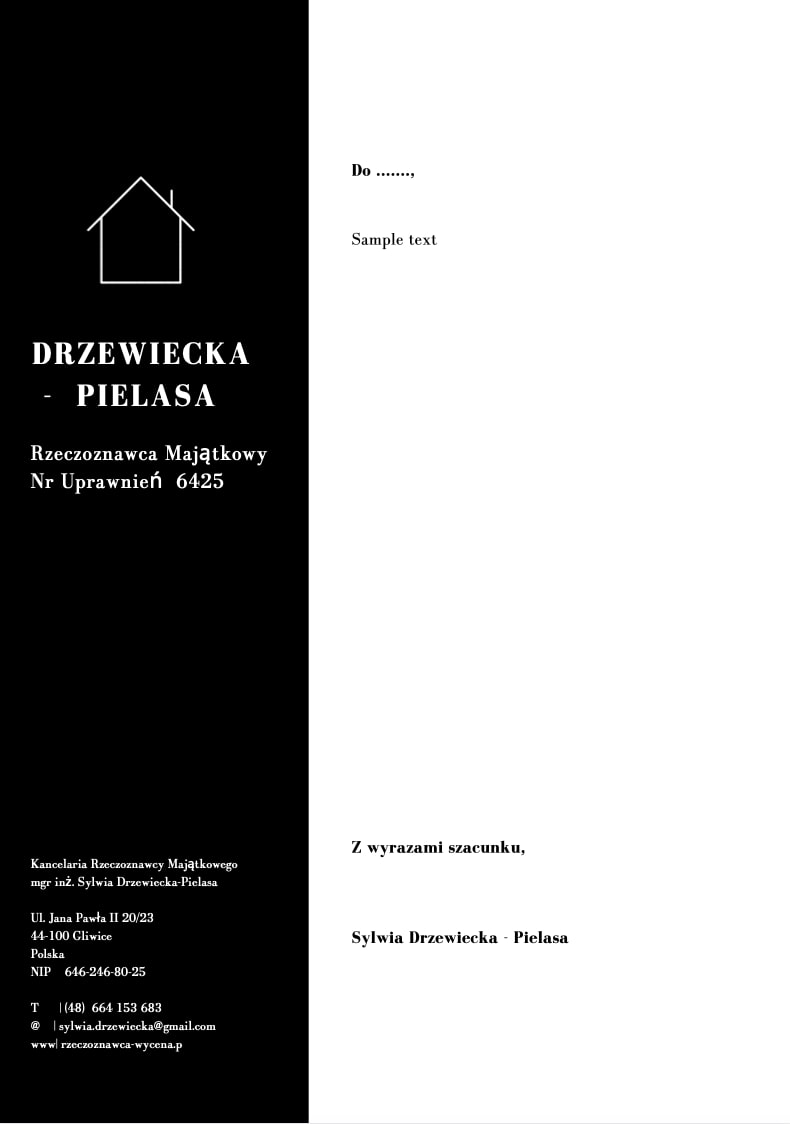 DRZEWIECKA - PIELASA

Rzeczoznawca Majątkowy
Nr Uprawnień 6425

Kancelaria Rzeczoznawcy Majątkowego
mgr inż. Sylwia Drzewiecka-Pielasa

Ul. Jana Pawła II 20/23
44-100 Gliwice
Polska
NIP 646-246-80-25

T | (48) 664 153 683
@ | sylwia.drzewiecka@gmail.com
www| rzeczoznawca-wycena.p

Do .......,

Sample text

Z wyrazami szacunku,

Sylwia Drzewiecka - Pielasa